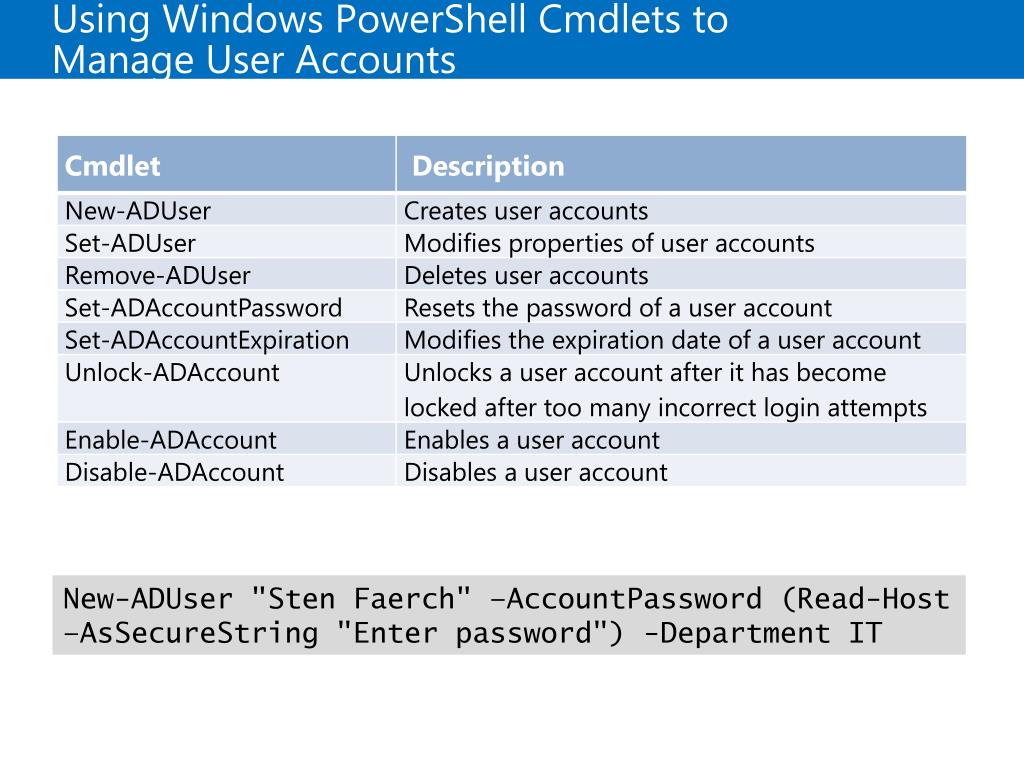 Using Windows PowerShell Cmdlets to Manage User Accounts

| Cmdlet | Description |
|---|---|
| New-ADUser | Creates user accounts |
| Set-ADUser | Modifies properties of user accounts |
| Remove-ADUser | Deletes user accounts |
| Set-ADAccountPassword | Resets the password of a user account |
| Set-ADAccountExpiration | Modifies the expiration date of a user account |
| Unlock-ADAccount | Unlocks a user account after it has become locked after too many incorrect login attempts |
| Enable-ADAccount | Enables a user account |
| Disable-ADAccount | Disables a user account |

New-ADUser "Sten Faerch" –AccountPassword (Read-Host –AsSecureString "Enter password") -Department IT